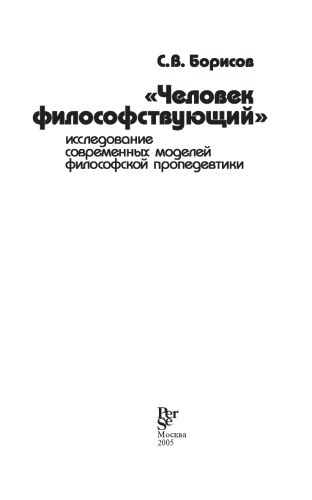 С.В. Борисов

«Человек философствующий»

исследование современных моделей философской пропедевтики

Per Se

Москва
2005